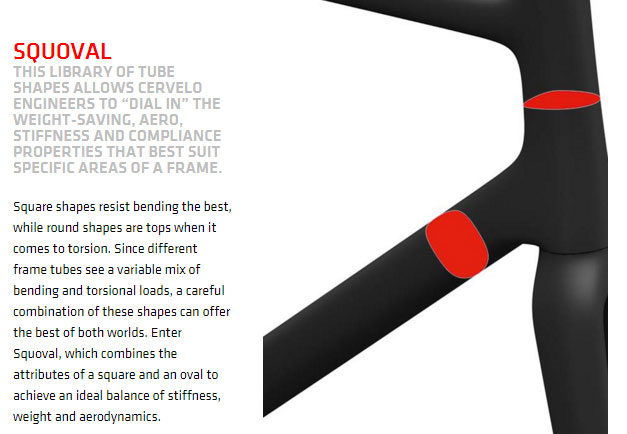 SQUOVAL

THIS LIBRARY OF TUBE SHAPES ALLOWS CERVELO ENGINEERS TO "DIAL IN" THE WEIGHT-SAVING, AERO, STIFFNESS AND COMPLIANCE PROPERTIES THAT BEST SUIT SPECIFIC AREAS OF A FRAME.

Square shapes resist bending the best, while round shapes are tops when it comes to torsion. Since different frame tubes see a variable mix of bending and torsional loads, a careful combination of these shapes can offer the best of both worlds. Enter Squoval, which combines the attributes of a square and an oval to achieve an ideal balance of stiffness, weight and aerodynamics.